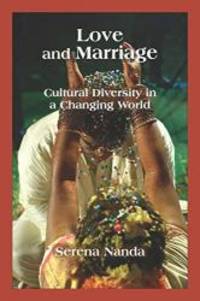 Love and Marriage

Cultural Diversity in a Changing World

Serena Nanda